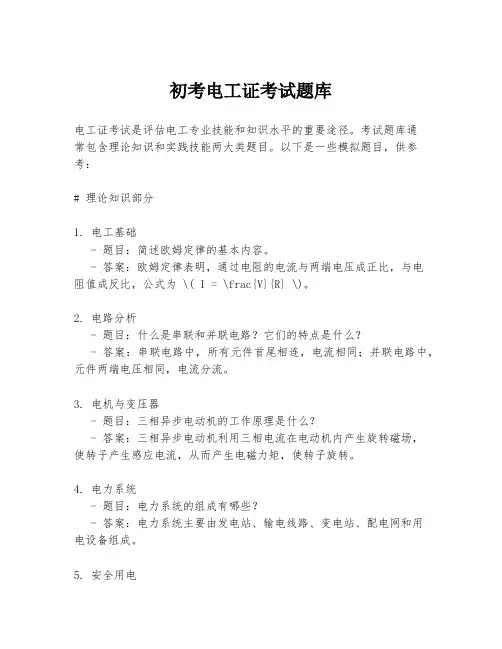 初考电工证考试题库

电工证考试是评估电工专业技能和知识水平的重要途径。考试题库通常包含理论知识和实践技能两大类题目。以下是一些模拟题目，供参考：

# 理论知识部分

1. 电工基础
　- 题目：简述欧姆定律的基本内容。
　- 答案：欧姆定律表明，通过电阻的电流与两端电压成正比，与电阻值成反比，公式为 \( I = \frac{V}{R} \)。

2. 电路分析
　- 题目：什么是串联和并联电路？它们的特点是什么？
　- 答案：串联电路中，所有元件首尾相连，电流相同；并联电路中，元件两端电压相同，电流分流。

3. 电机与变压器
　- 题目：三相异步电动机的工作原理是什么？
　- 答案：三相异步电动机利用三相电流在电动机内产生旋转磁场，使转子产生感应电流，从而产生电磁力矩，使转子旋转。

4. 电力系统
　- 题目：电力系统的组成有哪些？
　- 答案：电力系统主要由发电站、输电线路、变电站、配电网和用电设备组成。

5. 安全用电